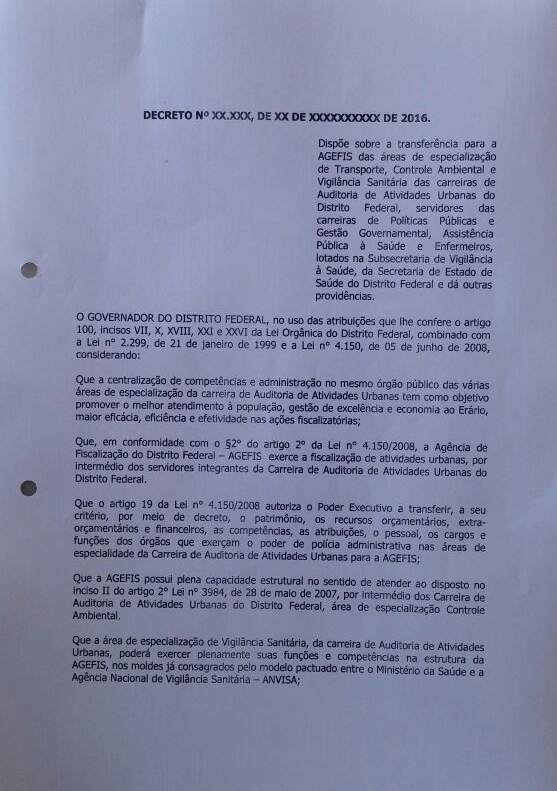 DECRETO Nº XX.XXX, DE XX DE XXXXXXXXXX DE 2016.

Dispõe sobre a transferência para a AGEFIS das áreas de especialização de Transporte, Controle Ambiental e Vigilância Sanitária das carreiras de Auditoria de Atividades Urbanas do Distrito Federal, servidores das carreiras de Políticas Públicas e Gestão Governamental, Assistência Pública à Saúde e Enfermeiros, lotados na Subsecretaria de Vigilância à Saúde, da Secretaria de Estado de Saúde do Distrito Federal e dá outras providências.

O GOVERNADOR DO DISTRITO FEDERAL, no uso das atribuições que lhe confere o artigo 100, incisos VII, X, XVIII, XXI e XXVI da Lei Orgânica do Distrito Federal, combinado com a Lei nº 2.299, de 21 de janeiro de 1999 e a Lei nº 4.150, de 05 de junho de 2008, considerando:

Que a centralização de competências e administração no mesmo órgão público das várias áreas de especialização da carreira de Auditoria de Atividades Urbanas tem como objetivo promover o melhor atendimento à população, gestão de excelência e economia ao Erário, maior eficácia, eficiência e efetividade nas ações fiscalizatórias;

Que, em conformidade com o §2º do artigo 2º da Lei nº 4.150/2008, a Agência de Fiscalização do Distrito Federal – AGEFIS exerce a fiscalização de atividades urbanas, por intermédio dos servidores integrantes da Carreira de Auditoria de Atividades Urbanas do Distrito Federal.

Que o artigo 19 da Lei nº 4.150/2008 autoriza o Poder Executivo a transferir, a seu critério, por meio de decreto, o patrimônio, os recursos orçamentários, extra-orçamentários e financeiros, as competências, as atribuições, o pessoal, os cargos e funções dos órgãos que exerçam o poder de polícia administrativa nas áreas de especialidade da Carreira de Auditoria de Atividades Urbanas para a AGEFIS;

Que a AGEFIS possui plena capacidade estrutural no sentido de atender ao disposto no inciso II do artigo 2º Lei nº 3984, de 28 de maio de 2007, por intermédio dos Carreira de Auditoria de Atividades Urbanas do Distrito Federal, área de especialização Controle Ambiental.

Que a área de especialização de Vigilância Sanitária, da carreira de Auditoria de Atividades Urbanas, poderá exercer plenamente suas funções e competências na estrutura da AGEFIS, nos moldes já consagrados pelo modelo pactuado entre o Ministério da Saúde e a Agência Nacional de Vigilância Sanitária – ANVISA;